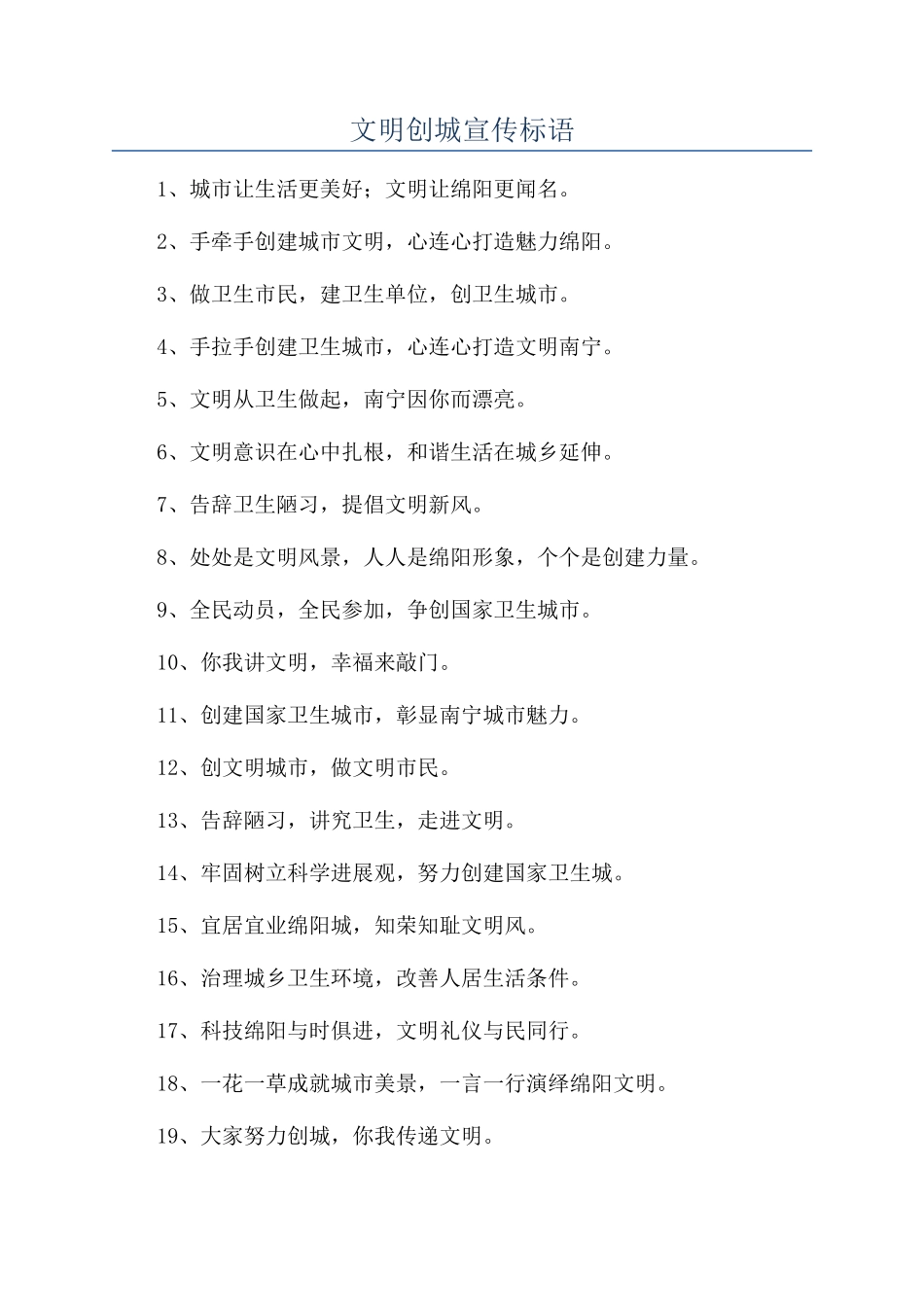 文明创城宣传标语

1、城市让生活更美好；文明让绵阳更闻名。

2、手牵手创建城市文明，心连心打造魅力绵阳。

3、做卫生市民，建卫生单位，创卫生城市。

4、手拉手创建卫生城市，心连心打造文明南宁。

5、文明从卫生做起，南宁因你而漂亮。

6、文明意识在心中扎根，和谐生活在城乡延伸。

7、告辞卫生陋习，提倡文明新风。

8、处处是文明风景，人人是绵阳形象，个个是创建力量。

9、全民动员，全民参加，争创国家卫生城市。

10、你我讲文明，幸福来敲门。

11、创建国家卫生城市，彰显南宁城市魅力。

12、创文明城市，做文明市民。

13、告辞陋习，讲究卫生，走进文明。

14、牢固树立科学进展观，努力创建国家卫生城。

15、宜居宜业绵阳城，知荣知耻文明风。

16、治理城乡卫生环境，改善人居生活条件。

17、科技绵阳与时俱进，文明礼仪与民同行。

18、一花一草成就城市美景，一言一行演绎绵阳文明。

19、大家努力创城，你我传递文明。